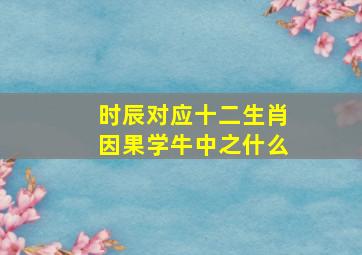 时辰对应十二生肖
因果学牛中之什么